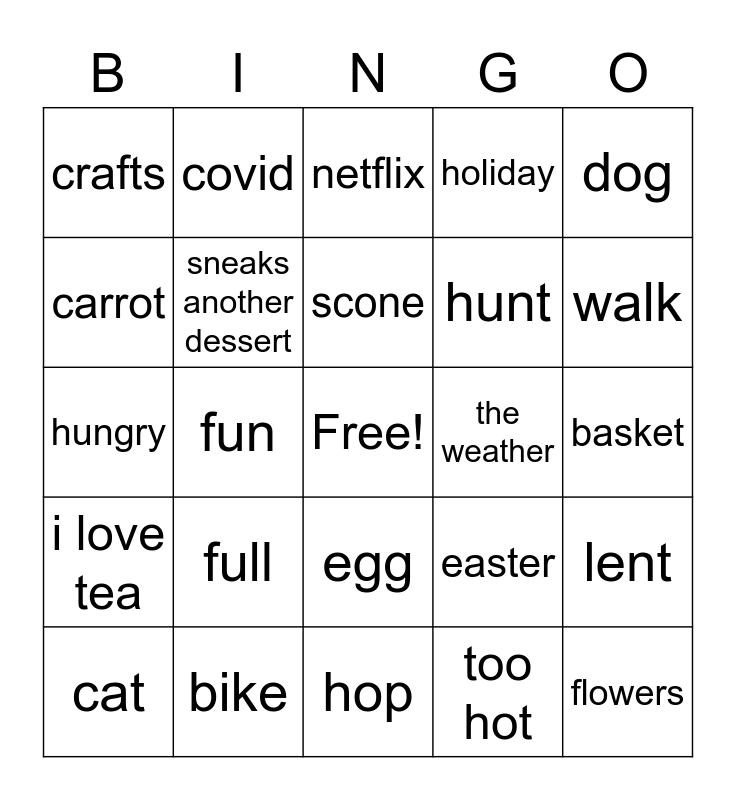 | B | I | N | G | O |
|---|---|---|---|---|
| crafts | covid | netflix | holiday | dog |
| carrot | sneaks another dessert | scone | hunt | walk |
| hungry | fun | Free! | the weather | basket |
| i love tea | full | egg | easter | lent |
| cat | bike | hop | too hot | flowers |